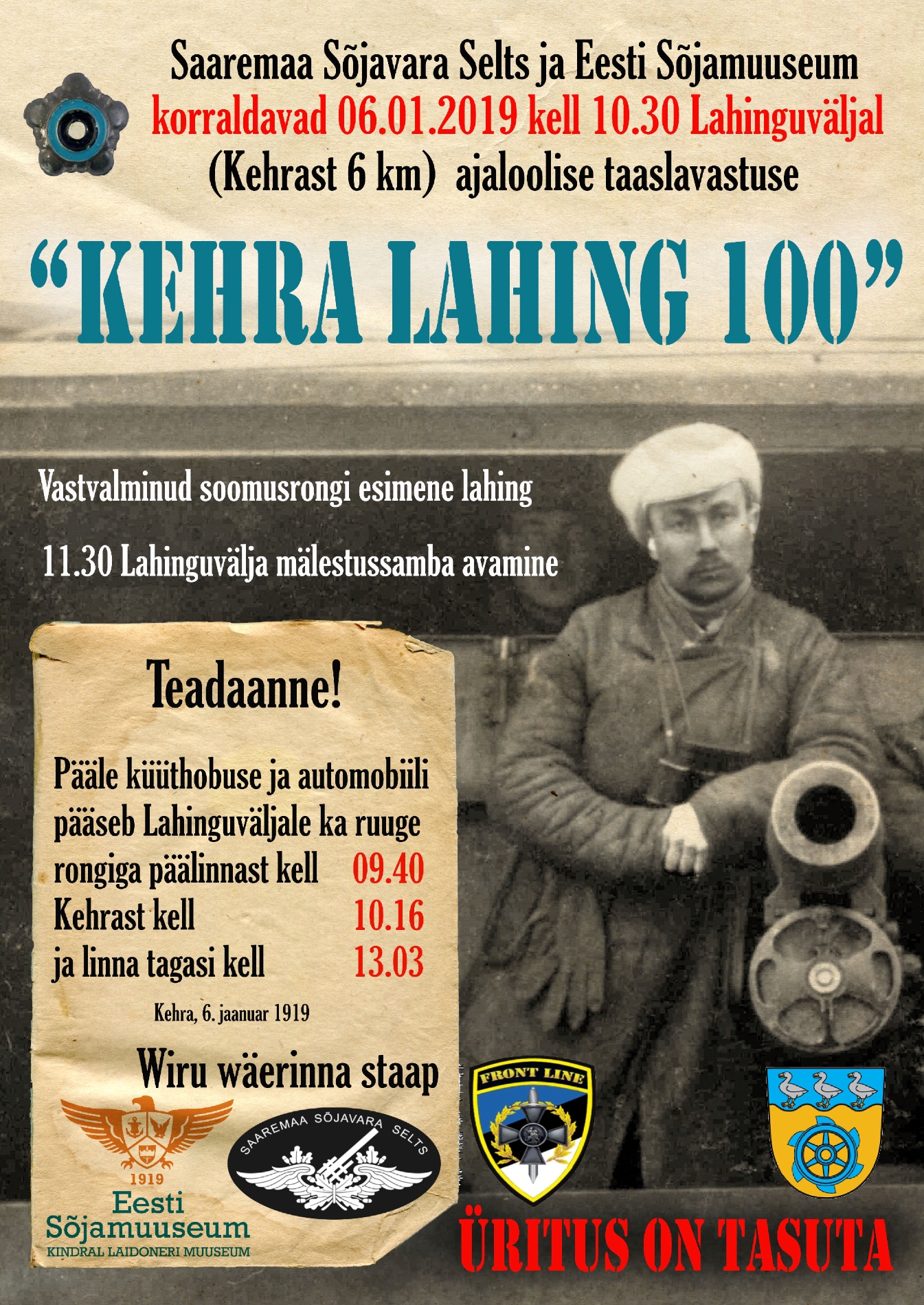 Saaremaa Sõjavara Selts ja Eesti Sõjamuuseum
korraldavad 06.01.2019 kell 10.30 Lahinguväljal
(Kehrast 6 km) ajaloolise taaslavastuse

"KEHRA LAHING 100"

Vastvalminud soomusrongi esimene lahing

11.30 Lahinguvälja mälestussamba avamine

Teadaanne!

Pääle küüthobuse ja automobiili pääseb Lahinguväljale ka ruuge rongiga päälinnast kell 09.40
Kehrast kell 10.16
ja linna tagasi kell 13.03

Kehra, 6. jaanuar 1919

Wiru wäerinna staap

1919
Eesti
Sõjamuuseum
KINDRAL LAIDONERI MUUSEUM

SAAREMAA SÕJAVARA SELTS

FRONT LINE

ÜRITUS ON TASUTA